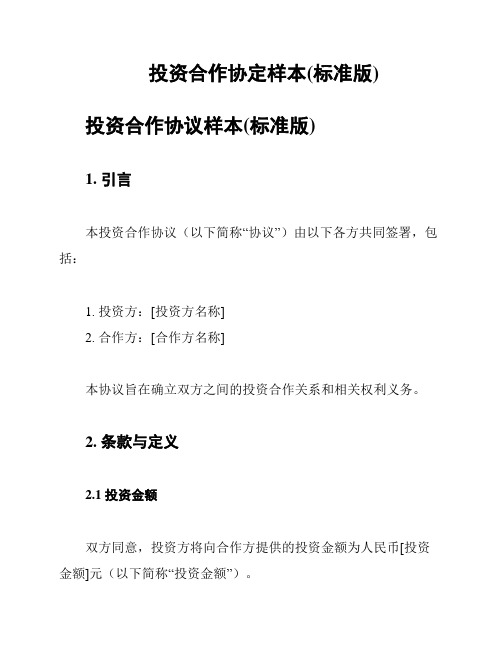 投资合作协定样本(标准版)

投资合作协议样本(标准版)

1. 引言

本投资合作协议（以下简称“协议”）由以下各方共同签署，包括：

1. 投资方：[投资方名称]
2. 合作方：[合作方名称]

本协议旨在确立双方之间的投资合作关系和相关权利义务。

2. 条款与定义

2.1 投资金额

双方同意，投资方将向合作方提供的投资金额为人民币[投资金额]元（以下简称“投资金额”）。